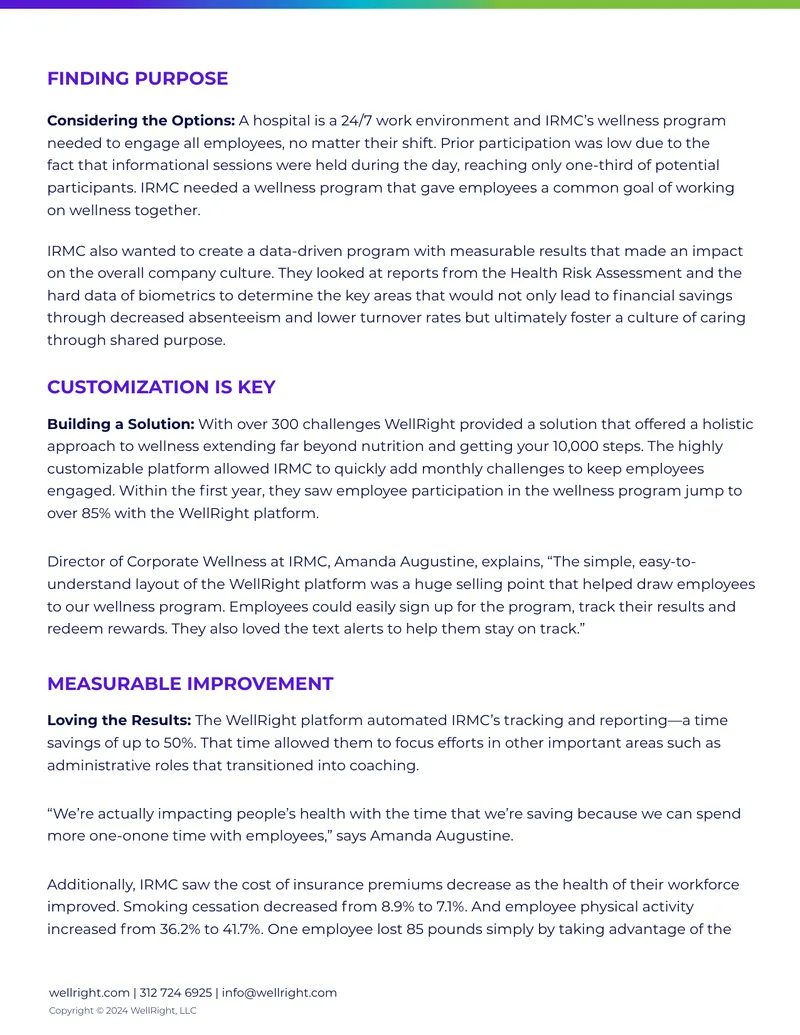 FINDING PURPOSE

Considering the Options: A hospital is a 24/7 work environment and IRMC's wellness program needed to engage all employees, no matter their shift. Prior participation was low due to the fact that informational sessions were held during the day, reaching only one-third of potential participants. IRMC needed a wellness program that gave employees a common goal of working on wellness together.

IRMC also wanted to create a data-driven program with measurable results that made an impact on the overall company culture. They looked at reports from the Health Risk Assessment and the hard data of biometrics to determine the key areas that would not only lead to financial savings through decreased absenteeism and lower turnover rates but ultimately foster a culture of caring through shared purpose.

CUSTOMIZATION IS KEY

Building a Solution: With over 300 challenges WellRight provided a solution that offered a holistic approach to wellness extending far beyond nutrition and getting your 10,000 steps. The highly customizable platform allowed IRMC to quickly add monthly challenges to keep employees engaged. Within the first year, they saw employee participation in the wellness program jump to over 85% with the WellRight platform.

Director of Corporate Wellness at IRMC, Amanda Augustine, explains, "The simple, easy-to-understand layout of the WellRight platform was a huge selling point that helped draw employees to our wellness program. Employees could easily sign up for the program, track their results and redeem rewards. They also loved the text alerts to help them stay on track."

MEASURABLE IMPROVEMENT

Loving the Results: The WellRight platform automated IRMC's tracking and reporting—a time savings of up to 50%. That time allowed them to focus efforts in other important areas such as administrative roles that transitioned into coaching.

"We're actually impacting people's health with the time that we're saving because we can spend more one-onone time with employees," says Amanda Augustine.

Additionally, IRMC saw the cost of insurance premiums decrease as the health of their workforce improved. Smoking cessation decreased from 8.9% to 7.1%. And employee physical activity increased from 36.2% to 41.7%. One employee lost 85 pounds simply by taking advantage of the

wellright.com | 312 724 6925 | info@wellright.com
Copyright © 2024 WellRight, LLC